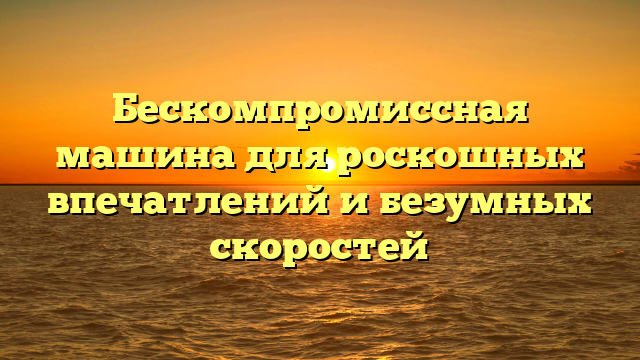 Бескомпромиссная машина для роскошных впечатлений и безумных скоростей